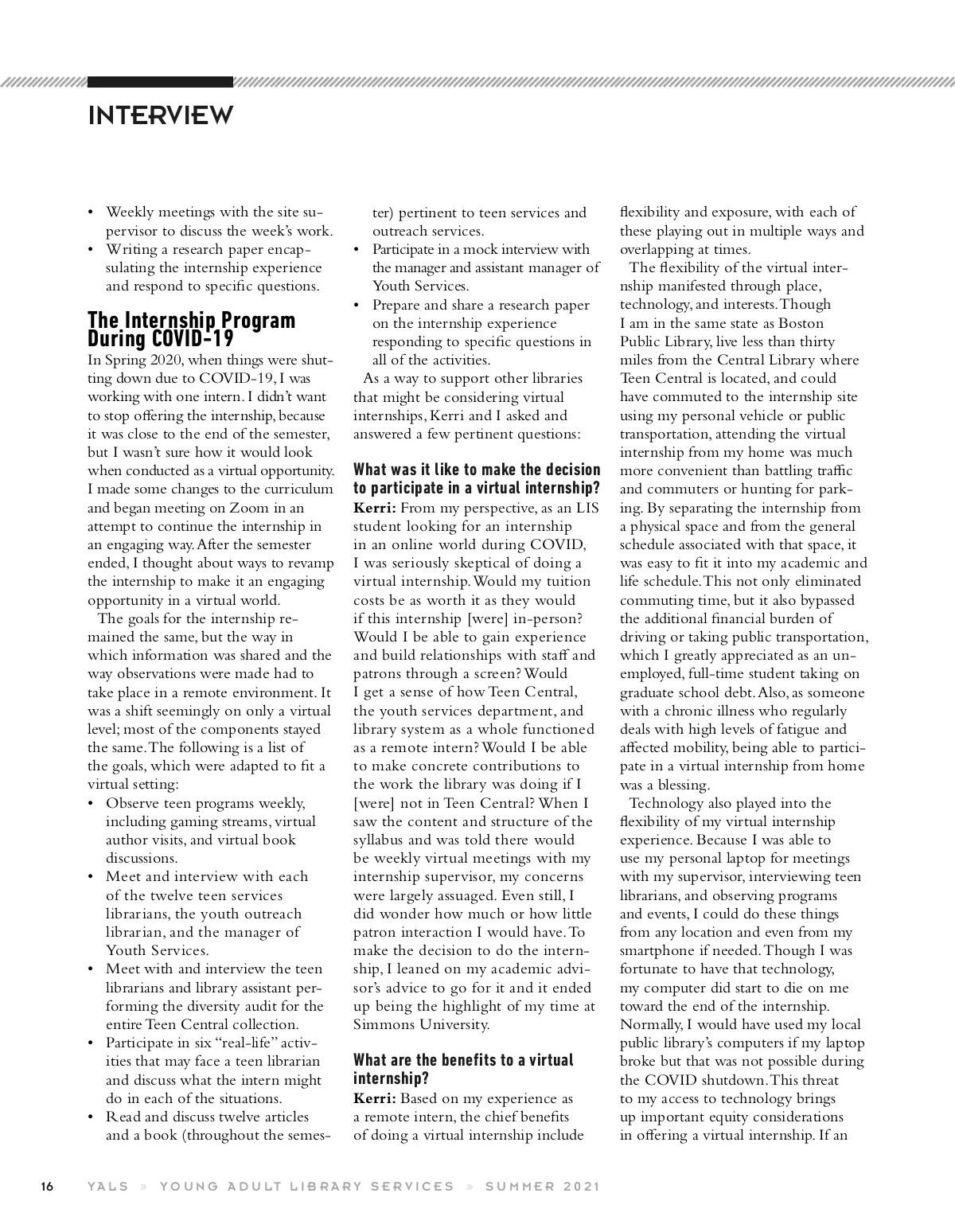 INTERVIEW

• Weekly meetings with the site supervisor to discuss the week's work.
• Writing a research paper encapsulating the internship experience and respond to specific questions.

The Internship Program During COVID-19

In Spring 2020, when things were shutting down due to COVID-19, I was working with one intern. I didn't want to stop offering the internship, because it was close to the end of the semester, but I wasn't sure how it would look when conducted as a virtual opportunity. I made some changes to the curriculum and began meeting on Zoom in an attempt to continue the internship in an engaging way. After the semester ended, I thought about ways to revamp the internship to make it an engaging opportunity in a virtual world.

The goals for the internship remained the same, but the way in which information was shared and the way observations were made had to take place in a remote environment. It was a shift seemingly on only a virtual level; most of the components stayed the same. The following is a list of the goals, which were adapted to fit a virtual setting:
• Observe teen programs weekly, including gaming streams, virtual author visits, and virtual book discussions.
• Meet and interview with each of the twelve teen services librarians, the youth outreach librarian, and the manager of Youth Services.
• Meet with and interview the teen librarians and library assistant performing the diversity audit for the entire Teen Central collection.
• Participate in six "real-life" activities that may face a teen librarian and discuss what the intern might do in each of the situations.
• Read and discuss twelve articles and a book (throughout the semester) pertinent to teen services and outreach services.
• Participate in a mock interview with the manager and assistant manager of Youth Services.
• Prepare and share a research paper on the internship experience responding to specific questions in all of the activities.

As a way to support other libraries that might be considering virtual internships, Kerri and I asked and answered a few pertinent questions:

What was it like to make the decision to participate in a virtual internship?

Kerri: From my perspective, as an LIS student looking for an internship in an online world during COVID, I was seriously skeptical of doing a virtual internship. Would my tuition costs be as worth it as they would if this internship [were] in-person? Would I be able to gain experience and build relationships with staff and patrons through a screen? Would I get a sense of how Teen Central, the youth services department, and library system as a whole functioned as a remote intern? Would I be able to make concrete contributions to the work the library was doing if I [were] not in Teen Central? When I saw the content and structure of the syllabus and was told there would be weekly virtual meetings with my internship supervisor, my concerns were largely assuaged. Even still, I did wonder how much or how little patron interaction I would have. To make the decision to do the internship, I leaned on my academic advisor's advice to go for it and it ended up being the highlight of my time at Simmons University.

What are the benefits to a virtual internship?

Kerri: Based on my experience as a remote intern, the chief benefits of doing a virtual internship include flexibility and exposure, with each of these playing out in multiple ways and overlapping at times.

The flexibility of the virtual internship manifested through place, technology, and interests. Though I am in the same state as Boston Public Library, live less than thirty miles from the Central Library where Teen Central is located, and could have commuted to the internship site using my personal vehicle or public transportation, attending the virtual internship from my home was much more convenient than battling traffic and commuters or hunting for parking. By separating the internship from a physical space and from the general schedule associated with that space, it was easy to fit it into my academic and life schedule. This not only eliminated commuting time, but it also bypassed the additional financial burden of driving or taking public transportation, which I greatly appreciated as an unemployed, full-time student taking on graduate school debt. Also, as someone with a chronic illness who regularly deals with high levels of fatigue and affected mobility, being able to participate in a virtual internship from home was a blessing.

Technology also played into the flexibility of my virtual internship experience. Because I was able to use my personal laptop for meetings with my supervisor, interviewing teen librarians, and observing programs and events, I could do these things from any location and even from my smartphone if needed. Though I was fortunate to have that technology, my computer did start to die on me toward the end of the internship. Normally, I would have used my local public library's computers if my laptop broke but that was not possible during the COVID shutdown. This threat to my access to technology brings up important equity considerations in offering a virtual internship. If an

16 YALS » YOUNG ADULT LIBRARY SERVICES » SUMMER 2021